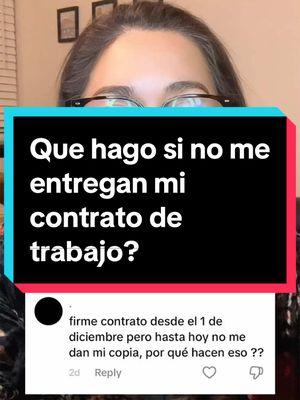 Que hago si no me entregan mi contrato de trabajo?

firme contrato desde el 1 de diciembre pero hasta hoy no me dan mi copia, por qué hacen eso ??

2d Reply